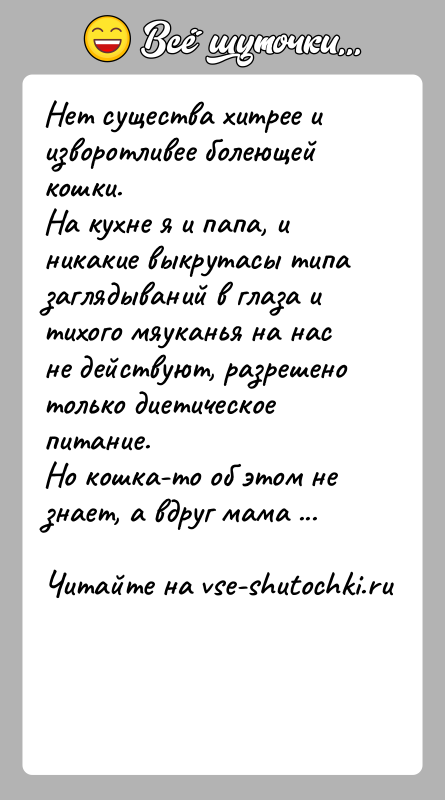 Всё шуточки...

Нет существа хитрее и изворотливее болеющей кошки.
На кухне я и папа, и никакие выкрутасы типа заглядываний в глаза и тихого мяуканья на нас не действуют, разрешено только диетическое питание.
Но кошка-то об этом не знает, а вдруг мама ...

Читайте на vse-shutochki.ru